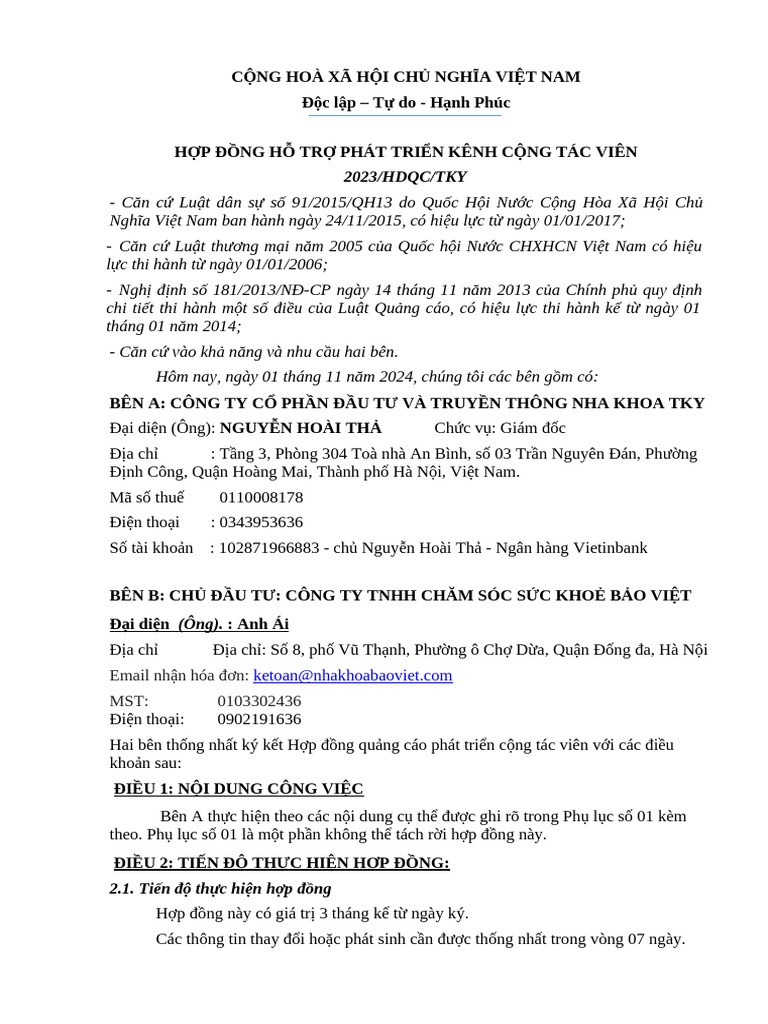 CỘNG HOÀ XÃ HỘI CHỦ NGHĨA VIỆT NAM
Độc lập – Tự do - Hạnh Phúc

HỢP ĐỒNG HỖ TRỢ PHÁT TRIỂN KÊNH CỘNG TÁC VIÊN
2023/HDQC/TKY

- Căn cứ Luật dân sự số 91/2015/QH13 do Quốc Hội Nước Cộng Hòa Xã Hội Chủ Nghĩa Việt Nam ban hành ngày 24/11/2015, có hiệu lực từ ngày 01/01/2017;

- Căn cứ Luật thương mại năm 2005 của Quốc hội Nước CHXHCN Việt Nam có hiệu lực thi hành từ ngày 01/01/2006;

- Nghị định số 181/2013/NĐ-CP ngày 14 tháng 11 năm 2013 của Chính phủ quy định chi tiết thi hành một số điều của Luật Quảng cáo, có hiệu lực thi hành kể từ ngày 01 tháng 01 năm 2014;

- Căn cứ vào khả năng và nhu cầu hai bên.

Hôm nay, ngày 01 tháng 11 năm 2024, chúng tôi các bên gồm có:

BÊN A: CÔNG TY CỔ PHẦN ĐẦU TƯ VÀ TRUYỀN THÔNG NHA KHOA TKY

Đại diện (Ông): NGUYỄN HOÀI THẢ Chức vụ: Giám đốc

Địa chỉ : Tầng 3, Phòng 304 Toà nhà An Bình, số 03 Trần Nguyên Đán, Phường Định Công, Quận Hoàng Mai, Thành phố Hà Nội, Việt Nam.

Mã số thuế 0110008178

Điện thoại : 0343953636

Số tài khoản : 102871966883 - chủ Nguyễn Hoài Thả - Ngân hàng Vietinbank

BÊN B: CHỦ ĐẦU TƯ: CÔNG TY TNHH CHĂM SÓC SỨC KHOẺ BẢO VIỆT

Đại diện (Ông). : Anh Ái

Địa chỉ Địa chỉ: Số 8, phố Vũ Thạnh, Phường ô Chợ Dừa, Quận Đống đa, Hà Nội

Email nhận hóa đơn: ketoan@nhakhoabaoviet.com

MST: 0103302436
Điện thoại: 0902191636

Hai bên thống nhất ký kết Hợp đồng quảng cáo phát triển cộng tác viên với các điều khoản sau:

ĐIỀU 1: NỘI DUNG CÔNG VIỆC

Bên A thực hiện theo các nội dung cụ thể được ghi rõ trong Phụ lục số 01 kèm theo. Phụ lục số 01 là một phần không thể tách rời hợp đồng này.

ĐIỀU 2: TIẾN ĐỘ THỰC HIỆN HỢP ĐỒNG:

2.1. Tiến độ thực hiện hợp đồng

Hợp đồng này có giá trị 3 tháng kể từ ngày ký.

Các thông tin thay đổi hoặc phát sinh cần được thống nhất trong vòng 07 ngày.